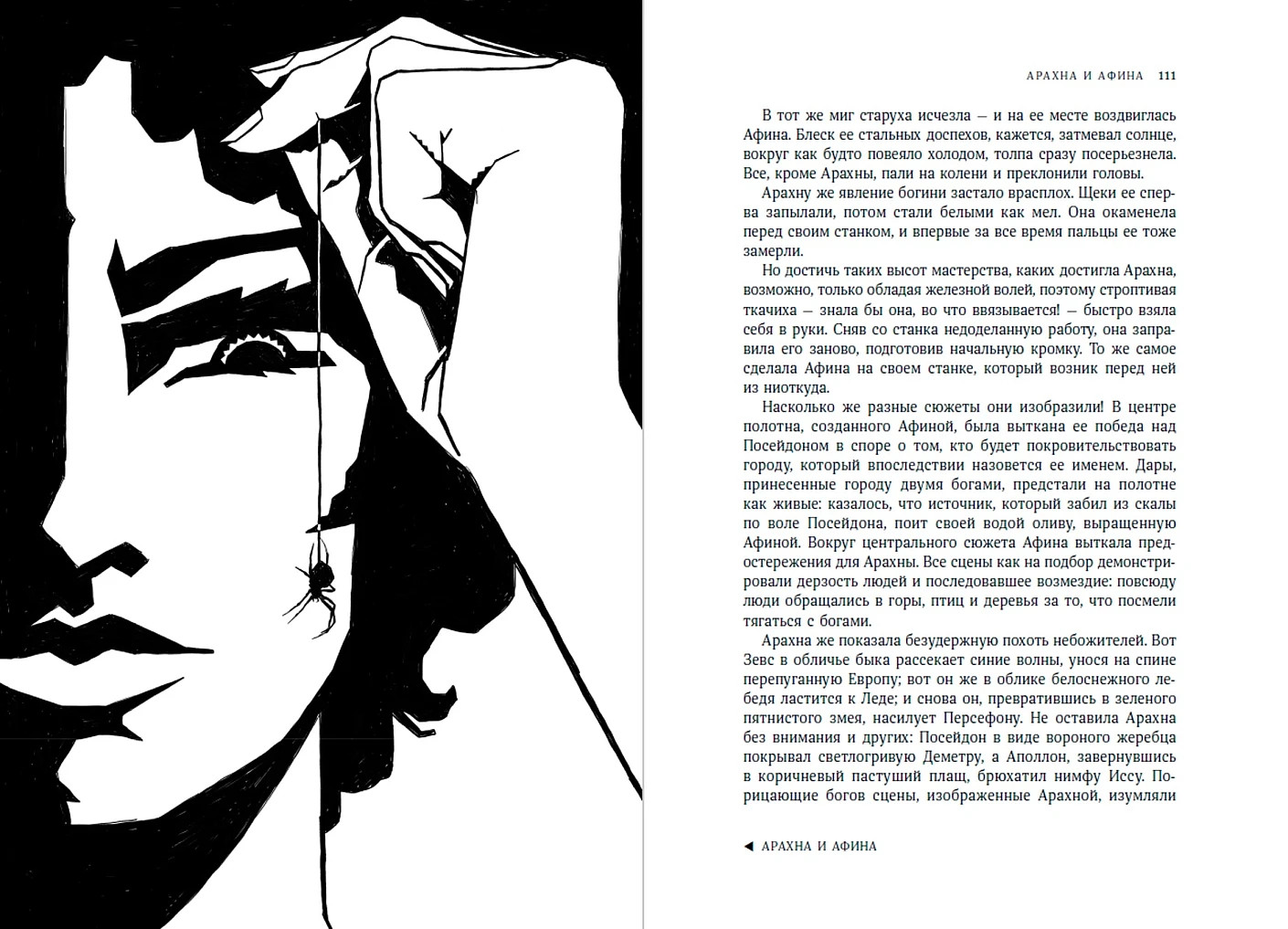 АРАХНА И АФИНА 111

В тот же миг старуха исчезла — и на ее месте воздвиглась Афина. Блеск ее стальных доспехов, кажется, затмевал солнце, вокруг как будто повеяло холодом, толпа сразу посерьезнела. Все, кроме Арахны, пали на колени и преклонили головы.

Арахну же явление богини застало врасплох. Щеки ее сперва запылали, потом стали белыми как мел. Она окаменела перед своим станком, и впервые за все время пальцы ее тоже замерли.

Но достичь таких высот мастерства, каких достигла Арахна, возможно, только обладая железной волей, поэтому строптивая ткачиха — знала бы она, во что ввязывается! — быстро взяла себя в руки. Сняв со станка недоделанную работу, она заправила его заново, подготовив начальную кромку. То же самое сделала Афина на своем станке, который возник перед ней из ниоткуда.

Насколько же разные сюжеты они изобразили! В центре полотна, созданного Афиной, была выткана ее победа над Посейдоном в споре о том, кто будет покровительствовать городу, который впоследствии назовется ее именем. Дары, принесенные городу двумя богами, предстали на полотне как живые: казалось, что источник, который забил из скалы по воле Посейдона, поит своей водой оливу, выращенную Афиной. Вокруг центрального сюжета Афина выткала предостережения для Арахны. Все сцены как на подбор демонстрировали дерзость людей и последовавшее возмездие: повсюду люди обращались в горы, птиц и деревья за то, что посмели тягаться с богами.

Арахна же показала безудержную похоть небожителей. Вот Зевс в обличье быка рассекает синие волны, унося на спине перепуганную Европу; вот он же в облике белоснежного лебедя ластится к Леде; и снова он, превратившись в зеленого пятнистого змея, насилует Персефону. Не оставила Арахна без внимания и других: Посейдон в виде вороного жеребца покрывал светлогривую Деметру, а Аполлон, завернувшись в коричневый пастуший плащ, брюхатил нимфу Иссу. Порицающие богов сцены, изображенные Арахной, изумляли

◄ АРАХНА И АФИНА